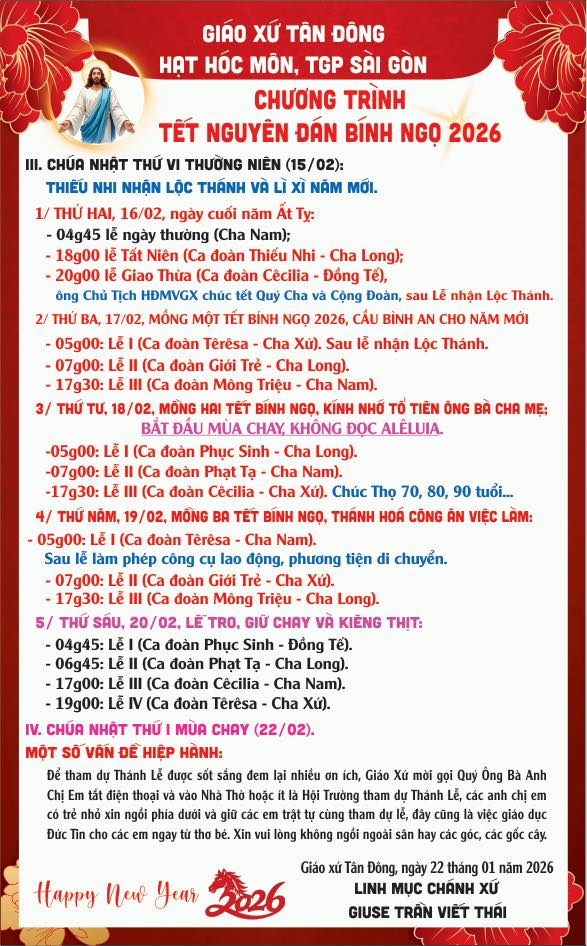 GIÁO XỨ TÂN ĐÔNG
HẠT HÓC MÔN, TGP SÀI GÒN
CHƯƠNG TRÌNH
TẾT NGUYÊN ĐÁN BÍNH NGỌ 2026

III. CHÚA NHẬT THỨ VI THƯỜNG NIÊN (15/02):
THIẾU NHI NHẬN LỘC THÁNH VÀ LÌ XÌ NĂM MỚI.

1/ THỨ HAI, 16/02, ngày cuối năm Ất Tỵ:
- 04g45 lễ ngày thường (Cha Nam);
- 18g00 lễ Tất Niên (Ca đoàn Thiếu Nhi - Cha Long);
- 20g00 lễ Giao Thừa (Ca đoàn Cêcilia - Đồng Tế), ông Chủ Tịch HĐMVGX chúc tết Quý Cha và Cộng Đoàn, sau Lễ nhận Lộc Thánh.

2/ THỨ BA, 17/02, MỒNG MỘT TẾT BÍNH NGỌ 2026, CẦU BÌNH AN CHO NĂM MỚI
- 05g00: Lễ I (Ca đoàn Têrêsa - Cha Xứ). Sau lễ nhận Lộc Thánh.
- 07g00: Lễ II (Ca đoàn Giới Trẻ - Cha Long).
- 17g30: Lễ III (Ca đoàn Mông Triệu - Cha Nam).

3/ THỨ TƯ, 18/02, MỒNG HAI TẾT BÍNH NGỌ, KÍNH NHỚ TỔ TIÊN ÔNG BÀ CHA MẸ;
BẮT ĐẦU MÙA CHAY, KHÔNG ĐỌC ALÊLUIA.
-05g00: Lễ I (Ca đoàn Phục Sinh - Cha Long).
-07g00: Lễ II (Ca đoàn Phạt Tạ - Cha Nam).
-17g30: Lễ III (Ca đoàn Cêcilia - Cha Xứ). Chúc Thọ 70, 80, 90 tuổi...

4/ THỨ NĂM, 19/02, MỒNG BA TẾT BÍNH NGỌ, THÁNH HOÁ CÔNG ĂN VIỆC LÀM:
- 05g00: Lễ I (Ca đoàn Têrêsa - Cha Nam).
Sau lễ làm phép công cụ lao động, phương tiện di chuyển.
- 07g00: Lễ II (Ca đoàn Giới Trẻ - Cha Xứ).
- 17g30: Lễ III (Ca đoàn Mông Triệu - Cha Long).

5/ THỨ SÁU, 20/02, LỄ TRO, GIỮ CHAY VÀ KIÊNG THỊT:
- 04g45: Lễ I (Ca đoàn Phục Sinh - Đồng Tế).
- 06g45: Lễ II (Ca đoàn Phạt Tạ - Cha Long).
- 17g00: Lễ III (Ca đoàn Cêcilia - Cha Nam).
- 19g00: Lễ IV (Ca đoàn Têrêsa - Cha Xứ).

IV. CHÚA NHẬT THỨ I MÙA CHAY (22/02).
MỘT SỐ VẤN ĐỀ HIỆP HÀNH:
Để tham dự Thánh Lễ được sốt sắng đem lại nhiều ơn ích, Giáo Xứ mời gọi Quý Ông Bà Anh Chị Em tắt điện thoại và vào Nhà Thờ hoặc ít là Hội Trường tham dự Thánh Lễ, các anh chị em có trẻ nhỏ xin ngồi phía dưới và giữ các em trật tự cùng tham dự lễ, đây cũng là việc giáo dục Đức Tin cho các em ngay từ thơ bé. Xin vui lòng không ngồi ngoài sân hay các góc, các gốc cây.

Giáo xứ Tân Đông, ngày 22 tháng 01 năm 2026
LINH MỤC CHÁNH XỨ
GIUSE TRẦN VIẾT THÁI

Happy New Year 2026